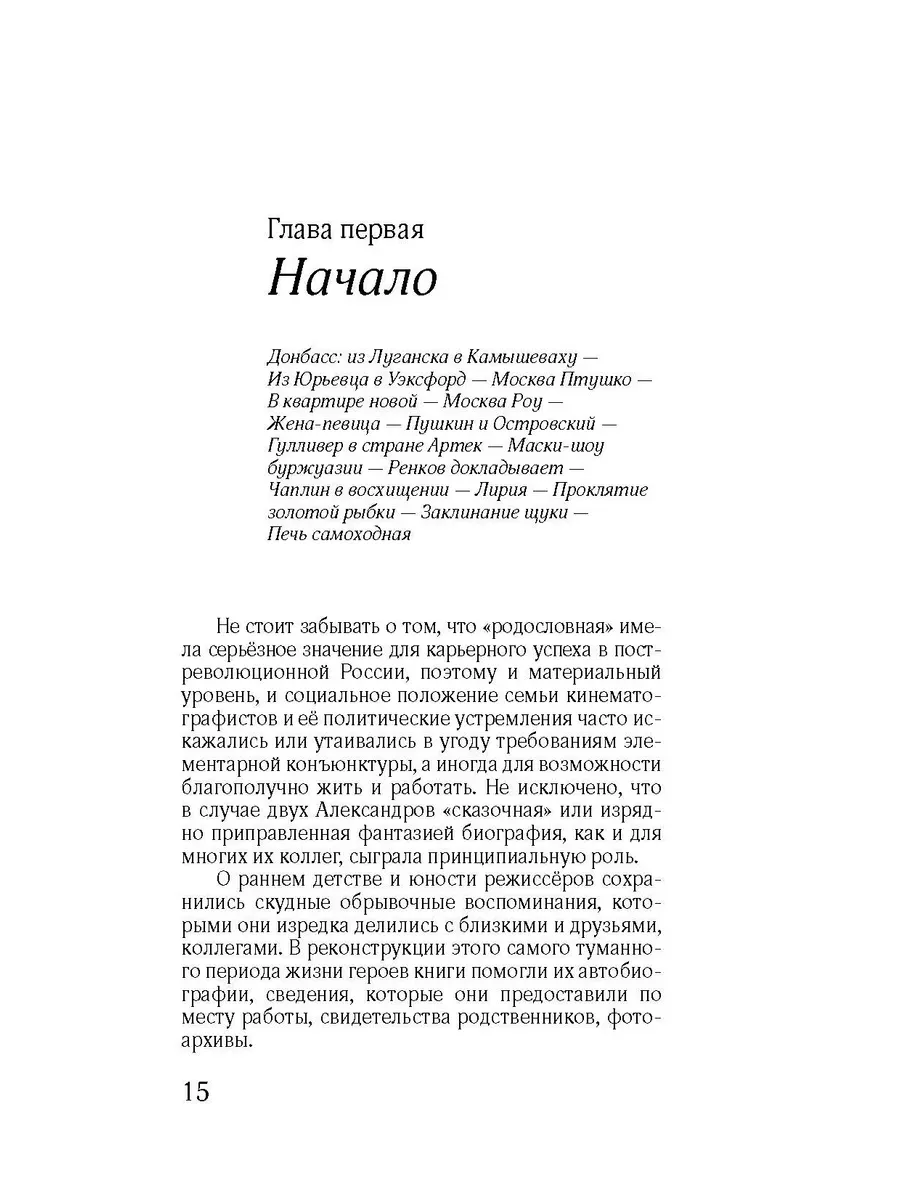 Глава первая
Начало

Донбасс: из Луганска в Камышеваху — Из Юрьевца в Уэксфорд — Москва Птушко — В квартире новой — Москва Роу — Жена-певица — Пушкин и Островский — Гулливер в стране Артек — Маски-шоу буржуазии — Ренков докладывает — Чаплин в восхищении — Лирия — Проклятие золотой рыбки — Заклинание щуки — Печь самоходная

Не стоит забывать о том, что «родословная» имела серьёзное значение для карьерного успеха в постреволюционной России, поэтому и материальный уровень, и социальное положение семьи кинематографистов и её политические устремления часто искажались или утаивались в угоду требованиям элементарной конъюнктуры, а иногда для возможности благополучно жить и работать. Не исключено, что в случае двух Александров «сказочная» или изрядно приправленная фантазией биография, как и для многих их коллег, сыграла принципиальную роль.

О раннем детстве и юности режиссёров сохранились скудные обрывочные воспоминания, которыми они изредка делились с близкими и друзьями, коллегами. В реконструкции этого самого туманного периода жизни героев книги помогли их автобиографии, сведения, которые они предоставили по месту работы, свидетельства родственников, фотоархивы.

15